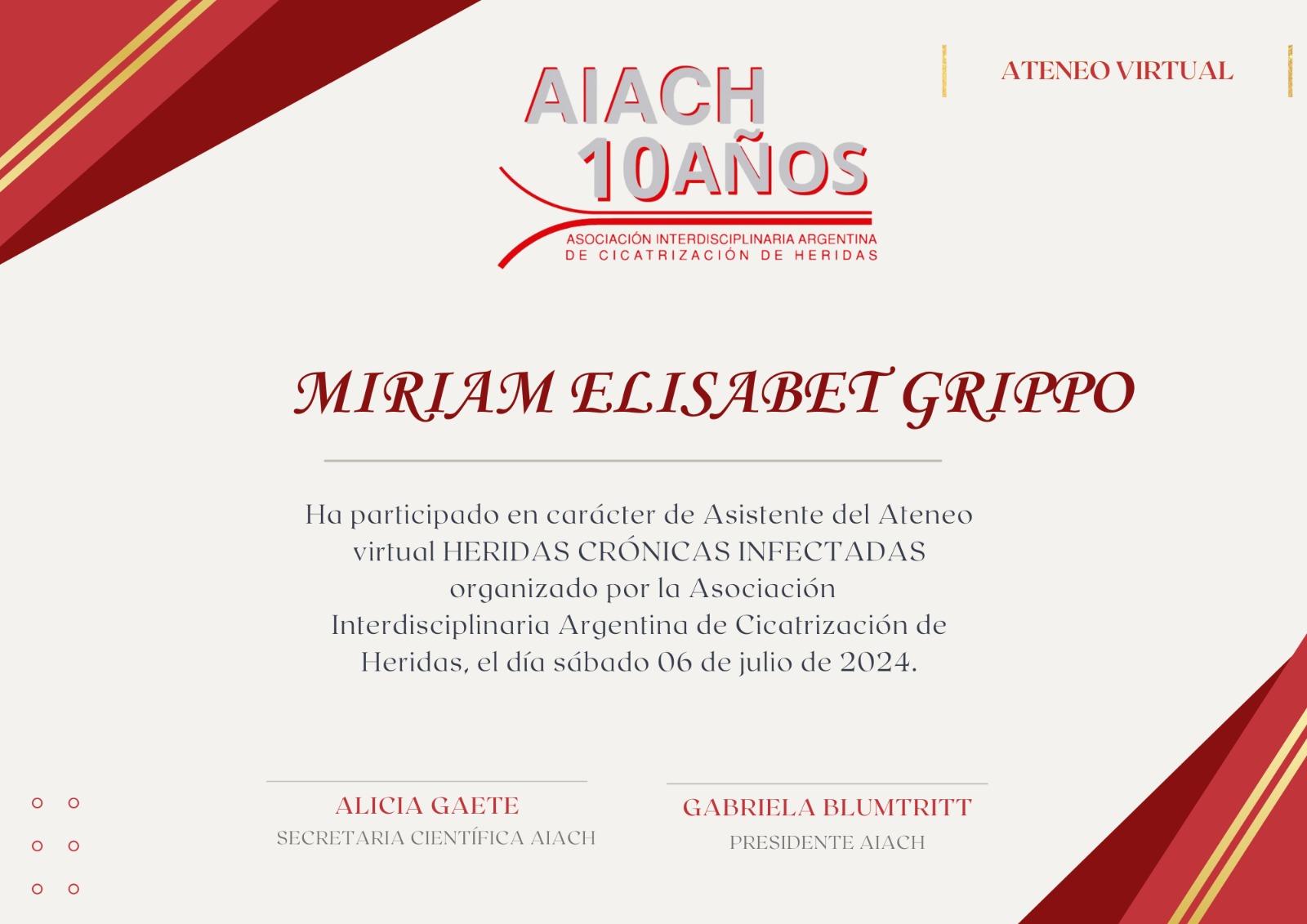 AIACH
10AÑOS
ASOCIACIÓN INTERDISCIPLINARIA ARGENTINA
DE CICATRIZACIÓN DE HERIDAS

ATENEO VIRTUAL

MIRIAM ELISABET GRIPPO

Ha participado en carácter de Asistente del Ateneo virtual HERIDAS CRÓNICAS INFECTADAS organizado por la Asociación Interdisciplinaria Argentina de Cicatrización de Heridas, el día sábado 06 de julio de 2024.

ALICIA GAETE
SECRETARIA CIENTÍFICA AIACH

GABRIELA BLUMTRITT
PRESIDENTE AIACH